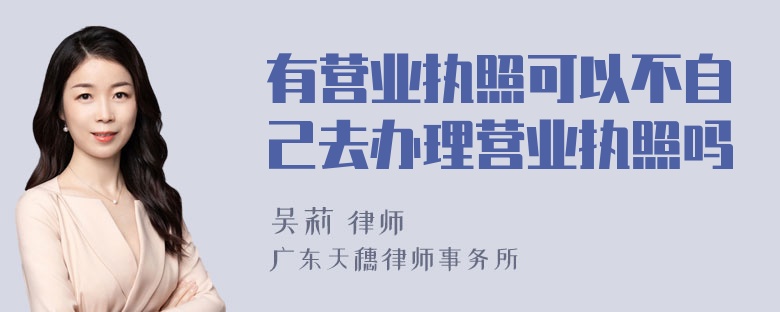 有营业执照可以不自己去办理营业执照吗

吴莉 律师
广东天穗律师事务所